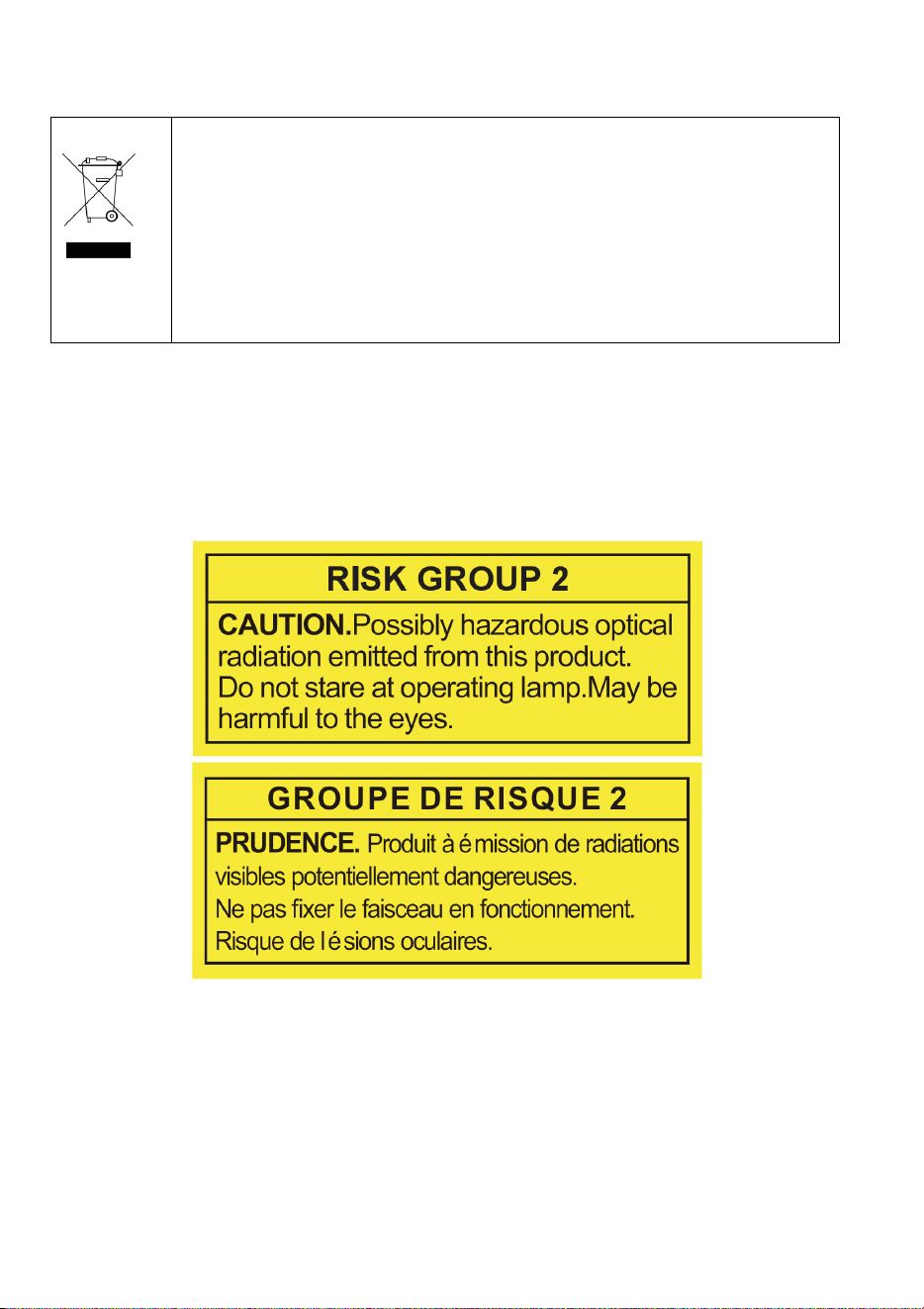 RISK GROUP 2

CAUTION.Possibly hazardous optical radiation emitted from this product. Do not stare at operating lamp.May be harmful to the eyes.

GROUPE DE RISQUE 2

PRUDENCE. Produit à émission de radiations visibles potentiellement dangereuses. Ne pas fixer le faisceau en fonctionnement. Risque de lésions oculaires.